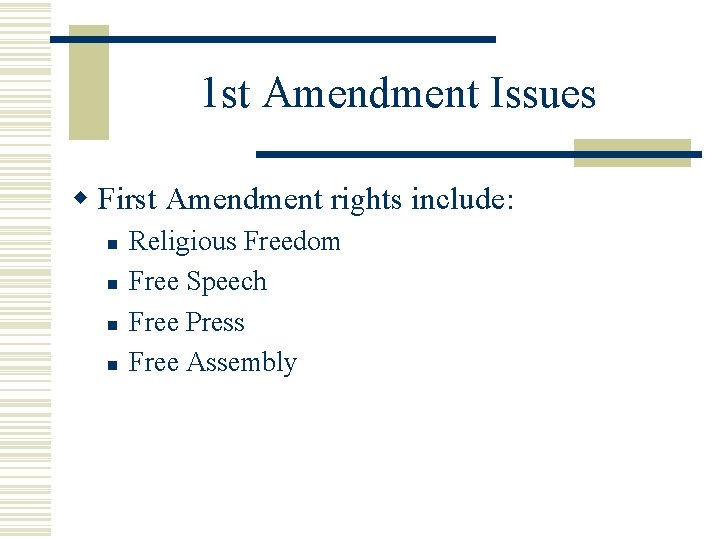 1st Amendment Issues

• First Amendment rights include:
• Religious Freedom
• Free Speech
• Free Press
• Free Assembly